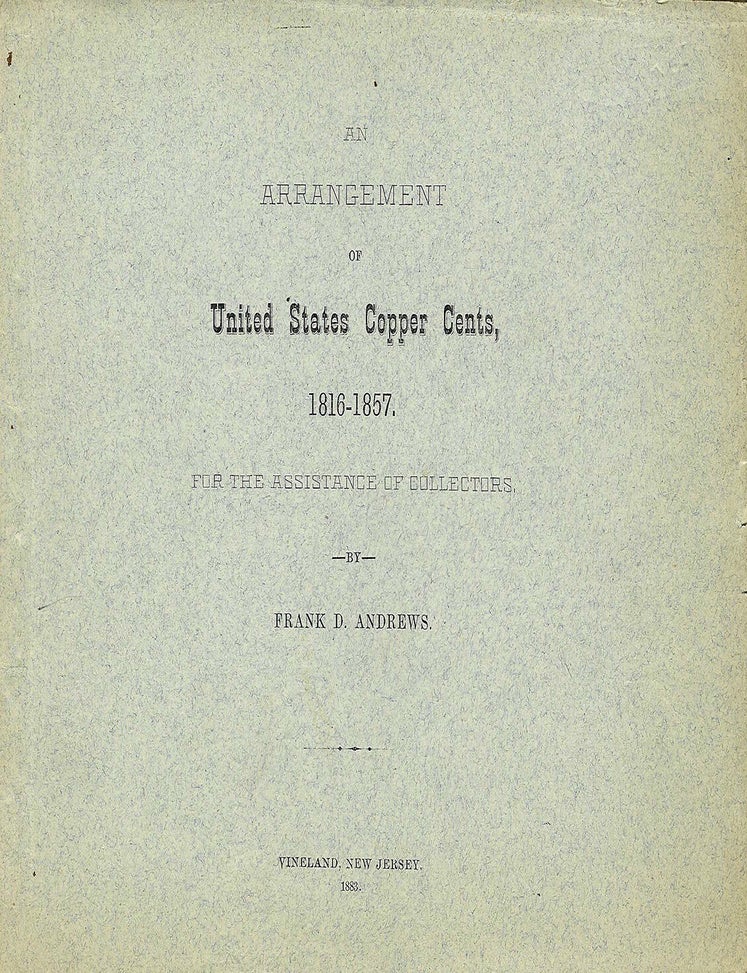 AN

ARRANGEMENT

OF

United States Copper Cents,

1816-1857.

FOR THE ASSISTANCE OF COLLECTORS.

—BY—

FRANK D. ANDREWS.

VINELAND, NEW JERSEY.
1883.